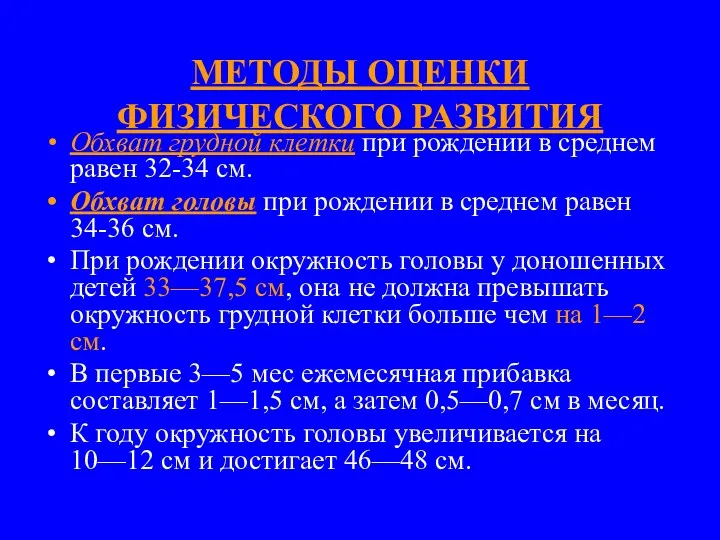 МЕТОДЫ ОЦЕНКИ ФИЗИЧЕСКОГО РАЗВИТИЯ

• Обхват грудной клетки при рождении в среднем равен 32-34 см.

• Обхват головы при рождении в среднем равен 34-36 см.

• При рождении окружность головы у доношенных детей 33—37,5 см, она не должна превышать окружность грудной клетки больше чем на 1—2 см.

• В первые 3—5 мес ежемесячная прибавка составляет 1—1,5 см, а затем 0,5—0,7 см в месяц.

• К году окружность головы увеличивается на 10—12 см и достигает 46—48 см.